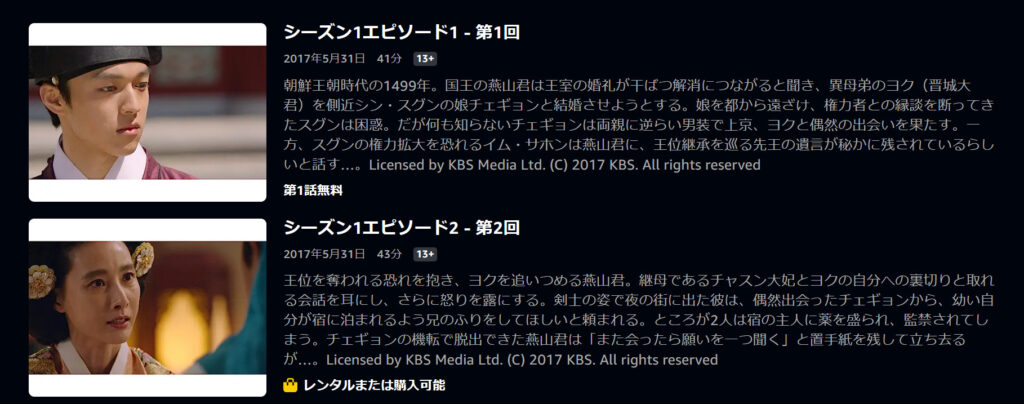 シーズン1エピソード1 - 第1回

2017年5月31日 41分 13+

朝鮮王朝時代の1499年。国王の燕山君は王室の婚礼が干ばつ解消につながると聞き、異母弟のヨク（晋城大君）を側近シン・スグンの娘チェギョンと結婚させようとする。娘を都から遠ざけ、権力者との縁談を断ってきたスグンは困惑。だが何も知らないチェギョンは両親に逆らい男装で上京、ヨクと偶然の出会いを果たす。一方、スグンの権力拡大を恐れるイム・サホンは燕山君に、王位継承を巡る先王の遺言が秘かに残されているらしいと話す…。Licensed by KBS Media Ltd. (C) 2017 KBS. All rights reserved

第1話無料

シーズン1エピソード2 - 第2回

2017年5月31日 43分 13+

王位を奪われる恐れを抱き、ヨクを追いつめる燕山君。継母であるチャスン大妃とヨクの自分への裏切りと取れる会話を耳にし、さらに怒りを露にする。剣士の姿で夜の街に出た彼は、偶然出会ったチェギョンから、幼い自分が宿に泊まれるよう兄のふりをしてほしいと頼まれる。ところが2人は宿の主人に薬を盛られ、監禁されてしまう。チェギョンの機転で脱出できた燕山君は「また会ったら願いを一つ聞く」と置手紙を残して立ち去るが…。Licensed by KBS Media Ltd. (C) 2017 KBS. All rights reserved

レンタルまたは購入可能